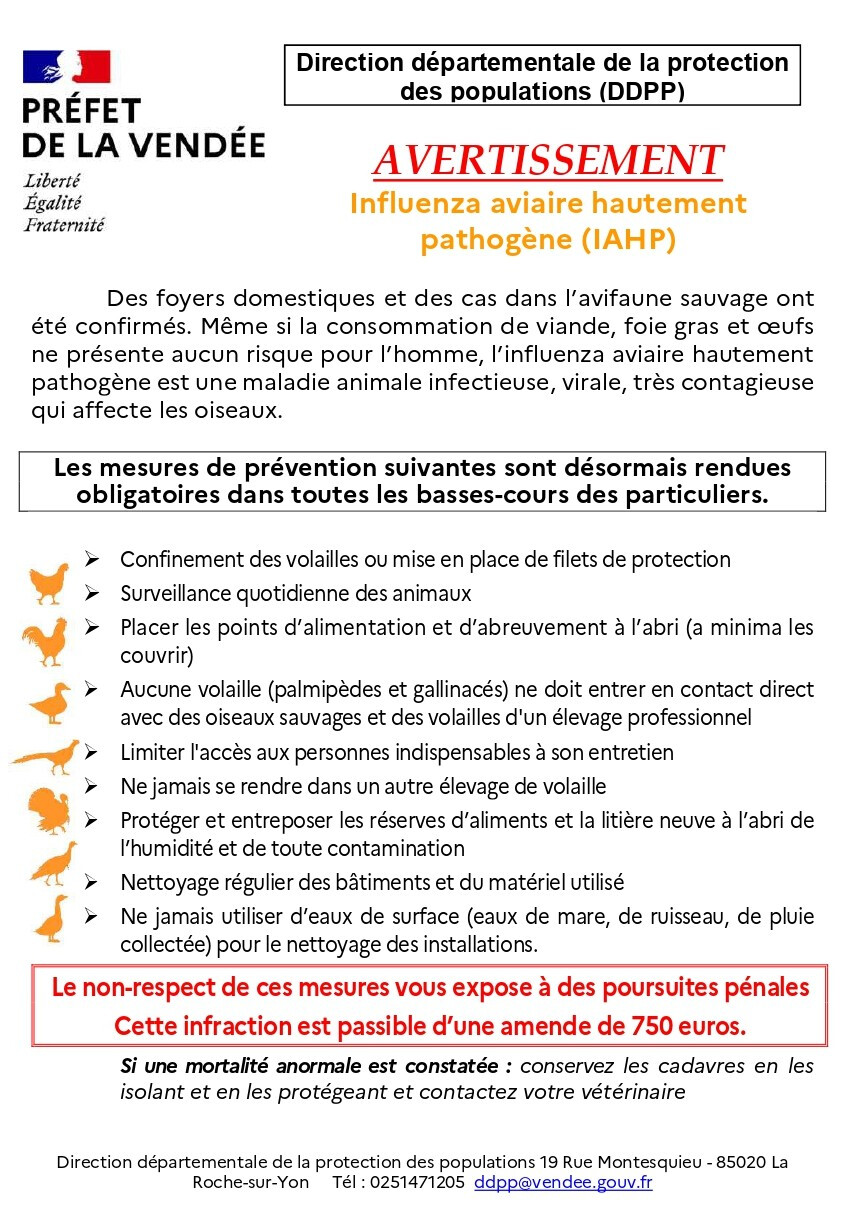 PRÉFET
DE LA VENDÉE
Liberté
Égalité
Fraternité

Direction départementale de la protection des populations (DDPP)

AVERTISSEMENT
Influenza aviaire hautement pathogène (IAHP)

Des foyers domestiques et des cas dans l'avifaune sauvage ont été confirmés. Même si la consommation de viande, foie gras et œufs ne présente aucun risque pour l'homme, l'influenza aviaire hautement pathogène est une maladie animale infectieuse, virale, très contagieuse qui affecte les oiseaux.

Les mesures de prévention suivantes sont désormais rendues obligatoires dans toutes les basses-cours des particuliers.

➢ Confinement des volailles ou mise en place de filets de protection
➢ Surveillance quotidienne des animaux
➢ Placer les points d'alimentation et d'abreuvement à l'abri (a minima les couvrir)
➢ Aucune volaille (palmipèdes et gallinacés) ne doit entrer en contact direct avec des oiseaux sauvages et des volailles d'un élevage professionnel
➢ Limiter l'accès aux personnes indispensables à son entretien
➢ Ne jamais se rendre dans un autre élevage de volaille
➢ Protéger et entreposer les réserves d'aliments et la litière neuve à l'abri de l'humidité et de toute contamination
➢ Nettoyage régulier des bâtiments et du matériel utilisé
➢ Ne jamais utiliser d'eaux de surface (eaux de mare, de ruisseau, de pluie collectée) pour le nettoyage des installations.

Le non-respect de ces mesures vous expose à des poursuites pénales
Cette infraction est passible d'une amende de 750 euros.

Si une mortalité anormale est constatée : conservez les cadavres en les isolant et en les protégeant et contactez votre vétérinaire

Direction départementale de la protection des populations 19 Rue Montesquieu - 85020 La Roche-sur-Yon Tél : 0251471205 ddpp@vendee.gouv.fr